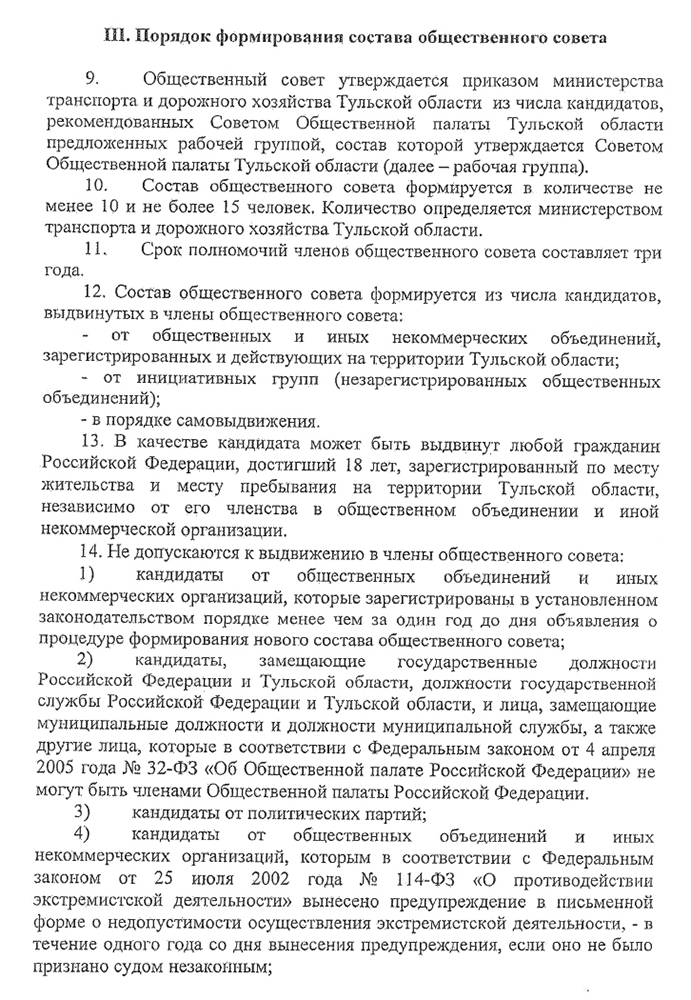 III. Порядок формирования состава общественного совета

9. Общественный совет утверждается приказом министерства транспорта и дорожного хозяйства Тульской области из числа кандидатов, рекомендованных Советом Общественной палаты Тульской области предложенных рабочей группой, состав которой утверждается Советом Общественной палаты Тульской области (далее – рабочая группа).

10. Состав общественного совета формируется в количестве не менее 10 и не более 15 человек. Количество определяется министерством транспорта и дорожного хозяйства Тульской области.

11. Срок полномочий членов общественного совета составляет три года.

12. Состав общественного совета формируется из числа кандидатов, выдвинутых в члены общественного совета:

- от общественных и иных некоммерческих объединений, зарегистрированных и действующих на территории Тульской области;

- от инициативных групп (незарегистрированных общественных объединений);

- в порядке самовыдвижения.

13. В качестве кандидата может быть выдвинут любой гражданин Российской Федерации, достигший 18 лет, зарегистрированный по месту жительства и месту пребывания на территории Тульской области, независимо от его членства в общественном объединении и иной некоммерческой организации.

14. Не допускаются к выдвижению в члены общественного совета:

1) кандидаты от общественных объединений и иных некоммерческих организаций, которые зарегистрированы в установленном законодательством порядке менее чем за один год до дня объявления о процедуре формирования нового состава общественного совета;

2) кандидаты, замещающие государственные должности Российской Федерации и Тульской области, должности государственной службы Российской Федерации и Тульской области, и лица, замещающие муниципальные должности и должности муниципальной службы, а также другие лица, которые в соответствии с Федеральным законом от 4 апреля 2005 года № 32-ФЗ «Об Общественной палате Российской Федерации» не могут быть членами Общественной палаты Российской Федерации.

3) кандидаты от политических партий;

4) кандидаты от общественных объединений и иных некоммерческих организаций, которым в соответствии с Федеральным законом от 25 июля 2002 года № 114-ФЗ «О противодействии экстремистской деятельности» вынесено предупреждение в письменной форме о недопустимости осуществления экстремистской деятельности, - в течение одного года со дня вынесения предупреждения, если оно не было признано судом незаконным;